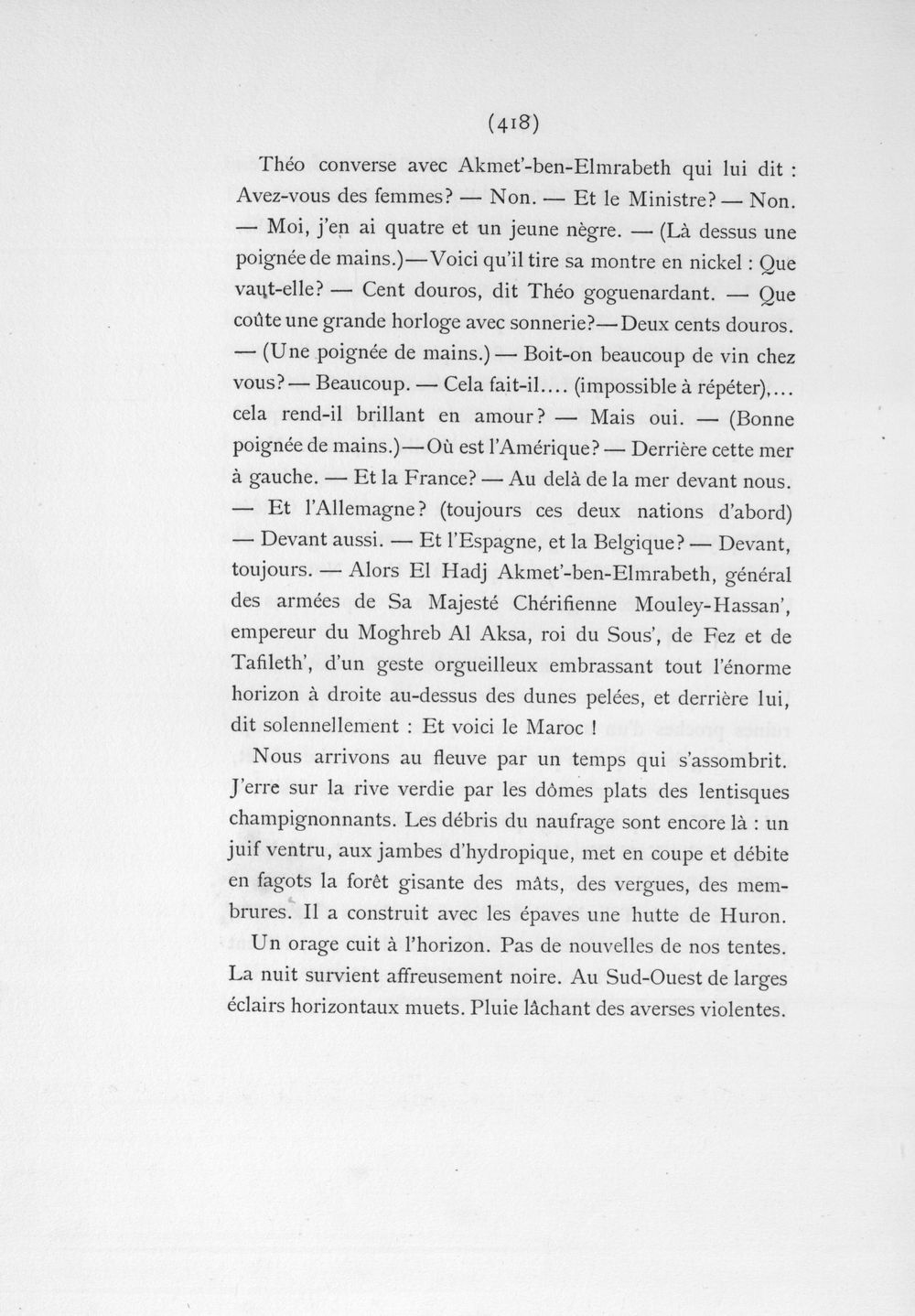 (418)

Théo converse avec Akmet'-ben-Elmrabeth qui lui dit : Avez-vous des femmes? — Non. — Et le Ministre? — Non. — Moi, j'en ai quatre et un jeune nègre. — (Là dessus une poignée de mains.) — Voici qu'il tire sa montre en nickel : Que vaut-elle? — Cent douros, dit Théo goguenardant. — Que coûte une grande horloge avec sonnerie? — Deux cents douros. — (Une poignée de mains.) — Boit-on beaucoup de vin chez vous? — Beaucoup. — Cela fait-il.... (impossible à répéter),... cela rend-il brillant en amour? — Mais oui. — (Bonne poignée de mains.) — Où est l'Amérique? — Derrière cette mer à gauche. — Et la France? — Au delà de la mer devant nous. — Et l'Allemagne? (toujours ces deux nations d'abord) — Devant aussi. — Et l'Espagne, et la Belgique? — Devant, toujours. — Alors El Hadj Akmet'-ben-Elmrabeth, général des armées de Sa Majesté Chérifienne Mouley-Hassan', empereur du Moghreb Al Aksa, roi du Sous', de Fez et de Tafileth', d'un geste orgueilleux embrassant tout l'énorme horizon à droite au-dessus des dunes pelées, et derrière lui, dit solennellement : Et voici le Maroc !

Nous arrivons au fleuve par un temps qui s'assombrit. J'erre sur la rive verdie par les dômes plats des lentisques champignonnants. Les débris du naufrage sont encore là : un juif ventru, aux jambes d'hydropique, met en coupe et débite en fagots la forêt gisante des mâts, des vergues, des membrures. Il a construit avec les épaves une hutte de Huron.

Un orage cuit à l'horizon. Pas de nouvelles de nos tentes. La nuit survient affreusement noire. Au Sud-Ouest de larges éclairs horizontaux muets. Pluie lâchant des averses violentes.